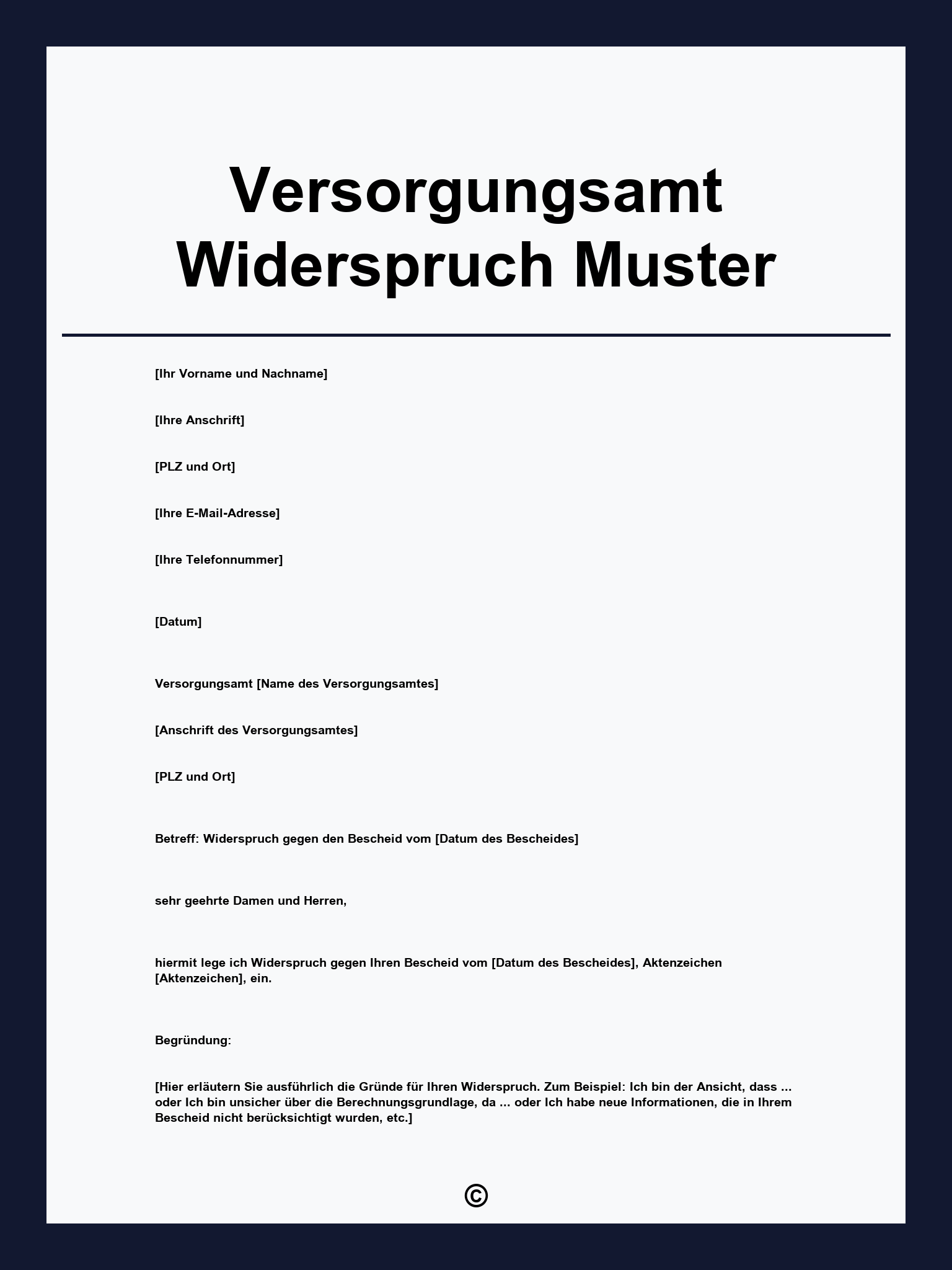 Versorgungsamt Widerspruch Muster

[Ihr Vorname und Nachname]

[Ihre Anschrift]

[PLZ und Ort]

[Ihre E-Mail-Adresse]

[Ihre Telefonnummer]

[Datum]

Versorgungsamt [Name des Versorgungsamtes]

[Anschrift des Versorgungsamtes]

[PLZ und Ort]

Betreff: Widerspruch gegen den Bescheid vom [Datum des Bescheides]

sehr geehrte Damen und Herren,

hiermit lege ich Widerspruch gegen Ihren Bescheid vom [Datum des Bescheides], Aktenzeichen [Aktenzeichen], ein.

Begründung:

[Hier erläutern Sie ausführlich die Gründe für Ihren Widerspruch. Zum Beispiel: Ich bin der Ansicht, dass ... oder Ich bin unsicher über die Berechnungsgrundlage, da ... oder Ich habe neue Informationen, die in Ihrem Bescheid nicht berücksichtigt wurden, etc.]

©